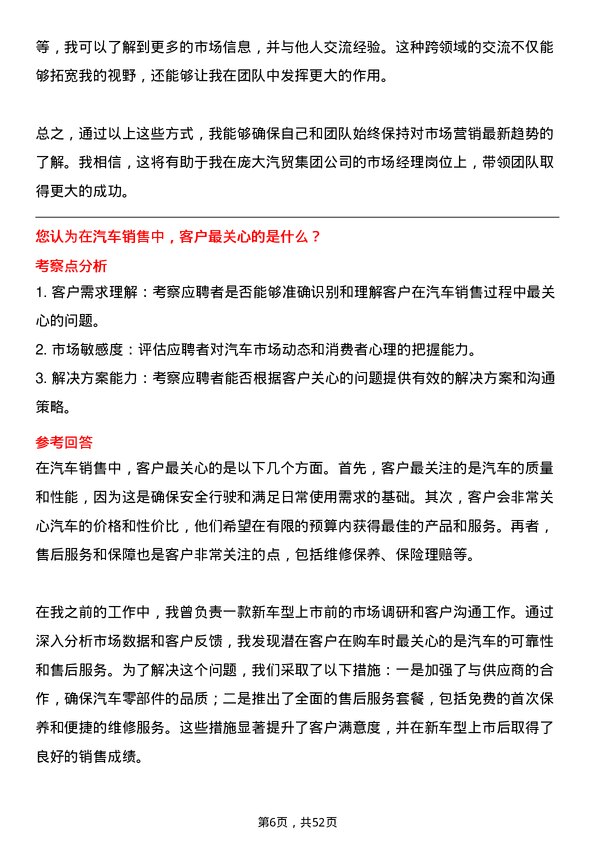 等，我可以了解到更多的市场信息，并与他人交流经验。这种跨领域的交流不仅能够拓宽我的视野，还能够让我在团队中发挥更大的作用。

总之，通过以上这些方式，我能够确保自己和团队始终保持对市场营销最新趋势的了解。我相信，这将有助于我在庞大汽贸集团公司的市场经理岗位上，带领团队取得更大的成功。

您认为在汽车销售中，客户最关心的是什么？

考察点分析

1. 客户需求理解：考察应聘者是否能够准确识别和理解客户在汽车销售过程中最关心的问题。

2. 市场敏感度：评估应聘者对汽车市场动态和消费者心理的把握能力。

3. 解决方案能力：考察应聘者能否根据客户关心的问题提供有效的解决方案和沟通策略。

参考回答

在汽车销售中，客户最关心的是以下几个方面。首先，客户最关注的是汽车的质量和性能，因为这是确保安全行驶和满足日常使用需求的基础。其次，客户会非常关心汽车的价格和性价比，他们希望在有限的预算内获得最佳的产品和服务。再者，售后服务和保障也是客户非常关注的点，包括维修保养、保险理赔等。

在我之前的工作中，我曾负责一款新车型上市前的市场调研和客户沟通工作。通过深入分析市场数据和客户反馈，我发现潜在客户在购车时最关心的是汽车的可靠性和售后服务。为了解决这个问题，我们采取了以下措施：一是加强了与供应商的合作，确保汽车零部件的品质；二是推出了全面的售后服务套餐，包括免费的首次保养和便捷的维修服务。这些措施显著提升了客户满意度，并在新车型上市后取得了良好的销售成绩。

第6页，共52页